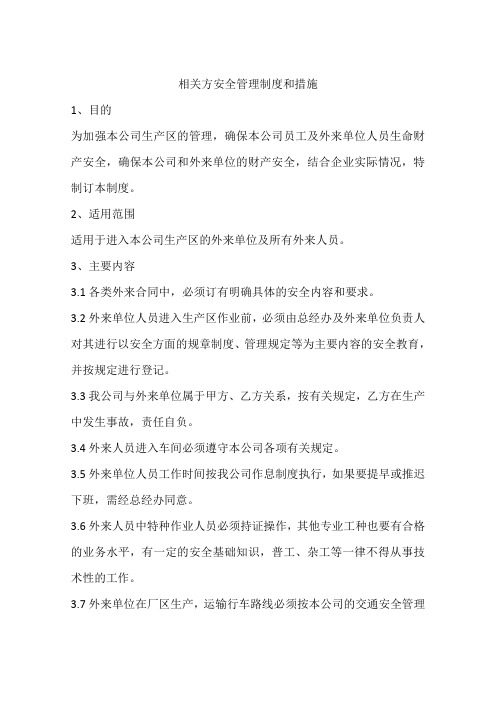 相关方安全管理制度和措施

1、目的

为加强本公司生产区的管理，确保本公司员工及外来单位人员生命财产安全，确保本公司和外来单位的财产安全，结合企业实际情况，特制订本制度。

2、适用范围

适用于进入本公司生产区的外来单位及所有外来人员。

3、主要内容

3.1 各类外来合同中，必须订有明确具体的安全内容和要求。

3.2 外来单位人员进入生产区作业前，必须由总经办及外来单位负责人对其进行以安全方面的规章制度、管理规定等为主要内容的安全教育，并按规定进行登记。

3.3 我公司与外来单位属于甲方、乙方关系，按有关规定，乙方在生产中发生事故，责任自负。

3.4 外来人员进入车间必须遵守本公司各项有关规定。

3.5 外来单位人员工作时间按我公司作息制度执行，如果要提早或推迟下班，需经总经办同意。

3.6 外来人员中特种作业人员必须持证操作，其他专业工种也要有合格的业务水平，有一定的安全基础知识，普工、杂工等一律不得从事技术性的工作。

3.7 外来单位在厂区生产，运输行车路线必须按本公司的交通安全管理